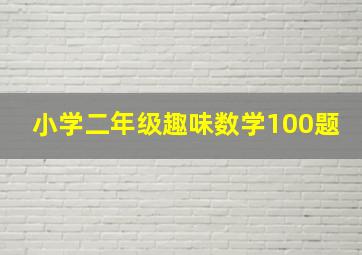 小学二年级趣味数学100题